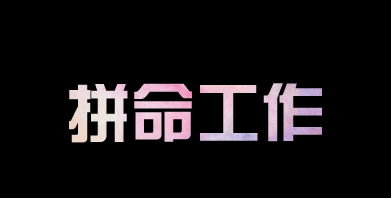 拼命工作